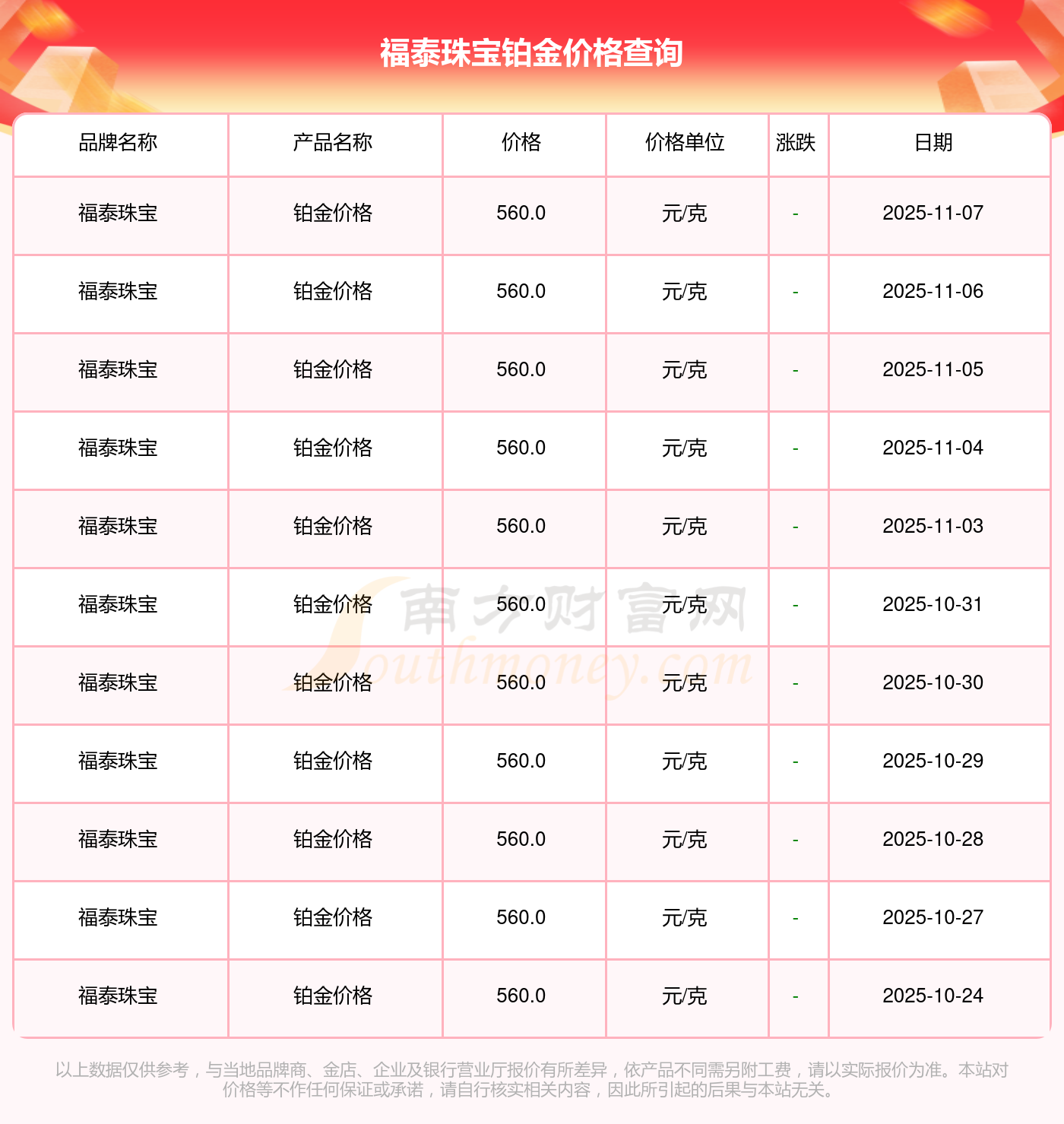 福泰珠宝铂金价格查询

| 品牌名称 | 产品名称 | 价格 | 价格单位 | 涨跌 | 日期 |
|---|---|---|---|---|---|
| 福泰珠宝 | 铂金价格 | 560.0 | 元/克 | - | 2025-11-07 |
| 福泰珠宝 | 铂金价格 | 560.0 | 元/克 | - | 2025-11-06 |
| 福泰珠宝 | 铂金价格 | 560.0 | 元/克 | - | 2025-11-05 |
| 福泰珠宝 | 铂金价格 | 560.0 | 元/克 | - | 2025-11-04 |
| 福泰珠宝 | 铂金价格 | 560.0 | 元/克 | - | 2025-11-03 |
| 福泰珠宝 | 铂金价格 | 560.0 | 元/克 | - | 2025-10-31 |
| 福泰珠宝 | 铂金价格 | 560.0 | 元/克 | - | 2025-10-30 |
| 福泰珠宝 | 铂金价格 | 560.0 | 元/克 | - | 2025-10-29 |
| 福泰珠宝 | 铂金价格 | 560.0 | 元/克 | - | 2025-10-28 |
| 福泰珠宝 | 铂金价格 | 560.0 | 元/克 | - | 2025-10-27 |
| 福泰珠宝 | 铂金价格 | 560.0 | 元/克 | - | 2025-10-24 |

以上数据仅供参考，与当地品牌商、金店、企业及银行营业厅报价有所差异，依产品不同需另附工费，请以实际报价为准。本站对价格等不作任何保证或承诺，请自行核实相关内容，因此所引起的后果与本站无关。

南方财富网
Southmoney.com